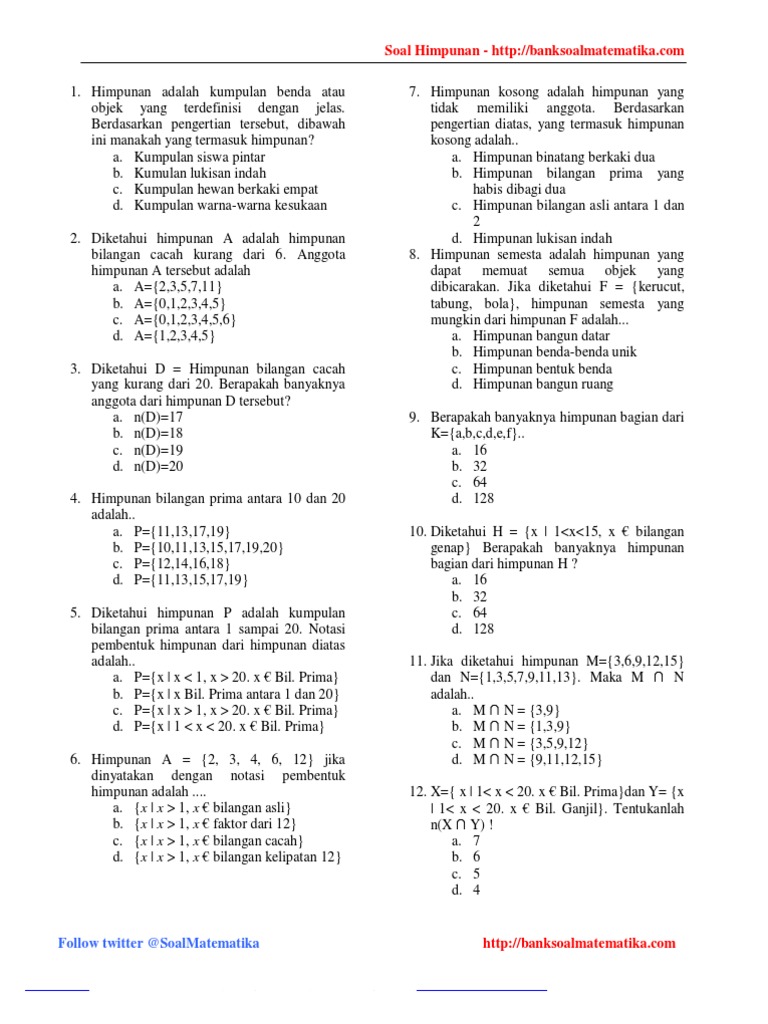 Soal Himpunan - http://banksoalmatematika.com

1. Himpunan adalah kumpulan benda atau objek yang terdefinisi dengan jelas. Berdasarkan pengertian tersebut, dibawah ini manakah yang termasuk himpunan?
a. Kumpulan siswa pintar
b. Kumulan lukisan indah
c. Kumpulan hewan berkaki empat
d. Kumpulan warna-warna kesukaan

2. Diketahui himpunan A adalah himpunan bilangan cacah kurang dari 6. Anggota himpunan A tersebut adalah
a. A={2,3,5,7,11}
b. A={0,1,2,3,4,5}
c. A={0,1,2,3,4,5,6}
d. A={1,2,3,4,5}

3. Diketahui D = Himpunan bilangan cacah yang kurang dari 20. Berapakah banyaknya anggota dari himpunan D tersebut?
a. n(D)=17
b. n(D)=18
c. n(D)=19
d. n(D)=20

4. Himpunan bilangan prima antara 10 dan 20 adalah..
a. P={11,13,17,19}
b. P={10,11,13,15,17,19,20}
c. P={12,14,16,18}
d. P={11,13,15,17,19}

5. Diketahui himpunan P adalah kumpulan bilangan prima antara 1 sampai 20. Notasi pembentuk himpunan dari himpunan diatas adalah..
a. P={x | x < 1, x > 20. x € Bil. Prima}
b. P={x | x Bil. Prima antara 1 dan 20}
c. P={x | x > 1, x > 20. x € Bil. Prima}
d. P={x | 1 < x < 20. x € Bil. Prima}

6. Himpunan A = {2, 3, 4, 6, 12} jika dinyatakan dengan notasi pembentuk himpunan adalah ....
a. {x | x > 1, x € bilangan asli}
b. {x | x > 1, x € faktor dari 12}
c. {x | x > 1, x € bilangan cacah}
d. {x | x > 1, x € bilangan kelipatan 12}

7. Himpunan kosong adalah himpunan yang tidak memiliki anggota. Berdasarkan pengertian diatas, yang termasuk himpunan kosong adalah..
a. Himpunan binatang berkaki dua
b. Himpunan bilangan prima yang habis dibagi dua
c. Himpunan bilangan asli antara 1 dan 2
d. Himpunan lukisan indah

8. Himpunan semesta adalah himpunan yang dapat memuat semua objek yang dibicarakan. Jika diketahui F = {kerucut, tabung, bola}, himpunan semesta yang mungkin dari himpunan F adalah...
a. Himpunan bangun datar
b. Himpunan benda-benda unik
c. Himpunan bentuk benda
d. Himpunan bangun ruang

9. Berapakah banyaknya himpunan bagian dari K={a,b,c,d,e,f}..
a. 16
b. 32
c. 64
d. 128

10. Diketahui H = {x | 1<x<15, x € bilangan genap} Berapakah banyaknya himpunan bagian dari himpunan H ?
a. 16
b. 32
c. 64
d. 128

11. Jika diketahui himpunan M={3,6,9,12,15} dan N={1,3,5,7,9,11,13}. Maka M ∩ N adalah..
a. M ∩ N = {3,9}
b. M ∩ N = {1,3,9}
c. M ∩ N = {3,5,9,12}
d. M ∩ N = {9,11,12,15}

12. X={ x | 1< x < 20. x € Bil. Prima}dan Y= {x | 1< x < 20. x € Bil. Ganjil}. Tentukanlah n(X ∩ Y) !
a. 7
b. 6
c. 5
d. 4

Follow twitter @SoalMatematika
http://banksoalmatematika.com